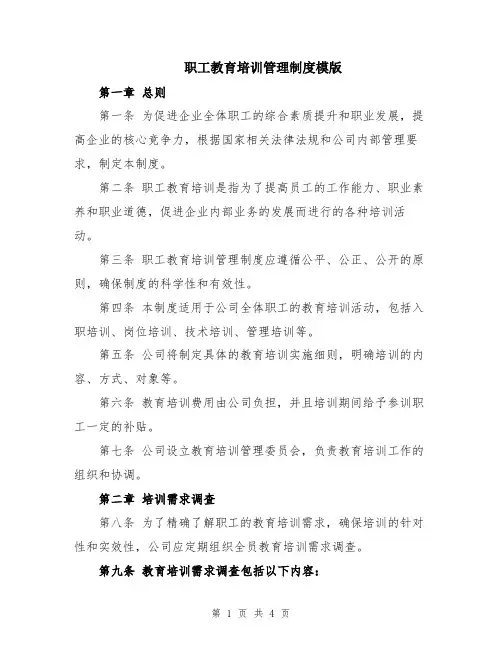 职工教育培训管理制度模版

第一章 总则

第一条 为促进企业全体职工的综合素质提升和职业发展，提高企业的核心竞争力，根据国家相关法律法规和公司内部管理要求，制定本制度。

第二条 职工教育培训是指为了提高员工的工作能力、职业素养和职业道德，促进企业内部业务的发展而进行的各种培训活动。

第三条 职工教育培训管理制度应遵循公平、公正、公开的原则，确保制度的科学性和有效性。

第四条 本制度适用于公司全体职工的教育培训活动，包括入职培训、岗位培训、技术培训、管理培训等。

第五条 公司将制定具体的教育培训实施细则，明确培训的内容、方式、对象等。

第六条 教育培训费用由公司负担，并且培训期间给予参训职工一定的补贴。

第七条 公司设立教育培训管理委员会，负责教育培训工作的组织和协调。

第二章 培训需求调查

第八条 为了精确了解职工的教育培训需求，确保培训的针对性和实效性，公司应定期组织全员教育培训需求调查。

第九条 教育培训需求调查包括以下内容：

第 1 页 共 4 页